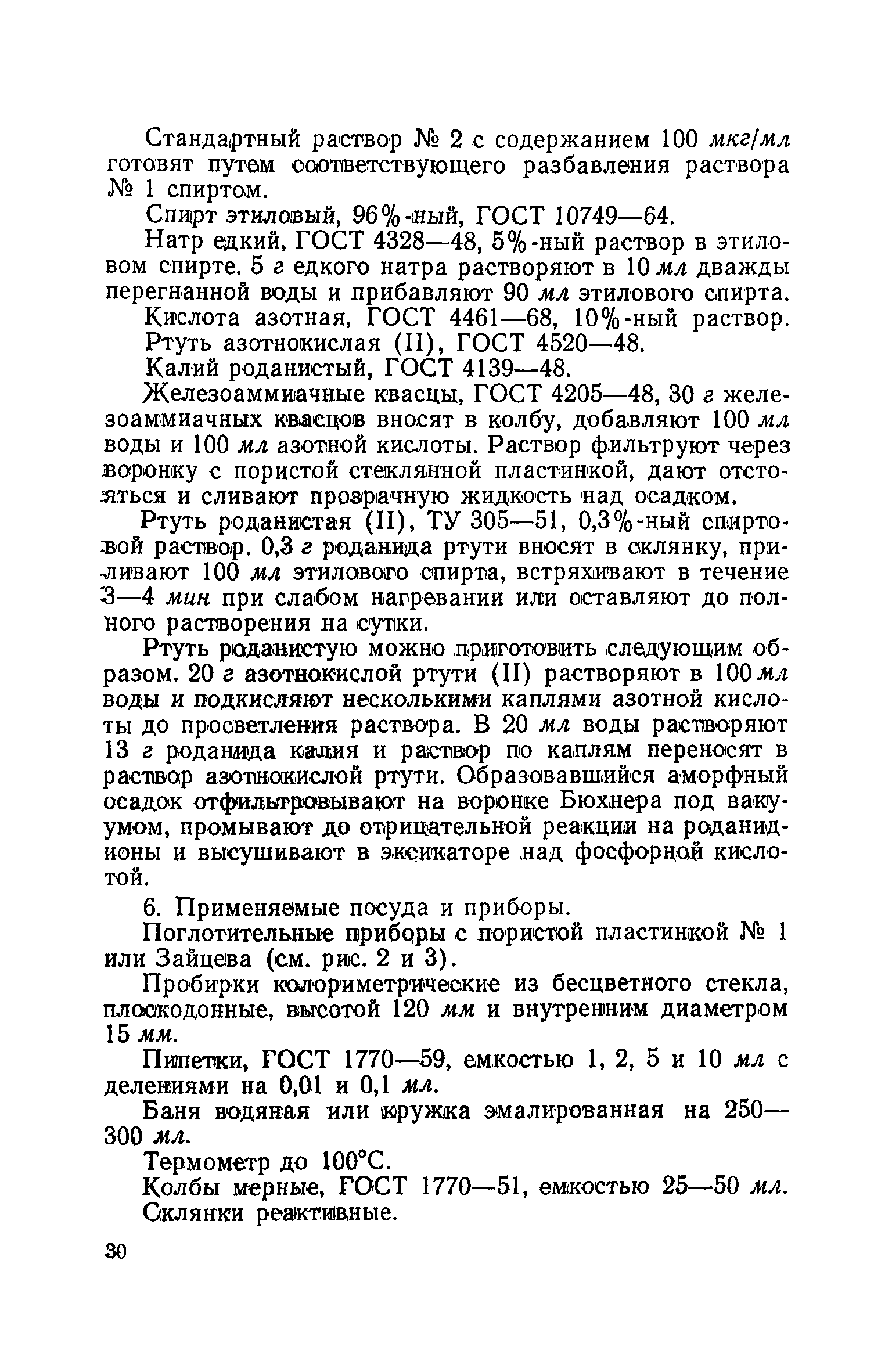 Стандартный раствор № 2 с содержанием 100 мкг/мл готовят путем соответствующего разбавления раствора № 1 спиртом.

Спирт этиловый, 96%-ный, ГОСТ 10749—64.

Натр едкий, ГОСТ 4328—48, 5%-ный раствор в этиловом спирте. 5 г едкого натра растворяют в 10 мл дважды перегнанной воды и прибавляют 90 мл этилового спирта.

Кислота азотная, ГОСТ 4461—68, 10%-ный раствор.

Ртуть азотнокислая (II), ГОСТ 4520—48.

Калий роданистый, ГОСТ 4139—48.

Железоаммиачные квасцы, ГОСТ 4205—48, 30 г железоаммиачных квасцов вносят в колбу, добавляют 100 мл воды и 100 мл азотной кислоты. Раствор фильтруют через воронку с пористой стеклянной пластинкой, дают отстояться и сливают прозрачную жидкость над осадком.

Ртуть роданистая (II), ТУ 305—51, 0,3%-ный спиртовой раствор. 0,3 г роданида ртути вносят в склянку, приливают 100 мл этилового спирта, встряхивают в течение 3—4 мин при слабом нагревании или оставляют до полного растворения на сутки.

Ртуть роданистую можно приготовить следующим образом. 20 г азотнокислой ртути (II) растворяют в 100 мл воды и подкисляют несколькими каплями азотной кислоты до просветления раствора. В 20 мл воды растворяют 13 г роданида калия и раствор по каплям переносят в раствор азотнокислой ртути. Образовавшийся аморфный осадок отфильтровывают на воронке Бюхнера под вакуумом, промывают до отрицательной реакции на роданид-ионы и высушивают в эксикаторе над фосфорной кислотой.

6. Применяемые посуда и приборы.

Поглотительные приборы с пористой пластинкой № 1 или Зайцева (см. рис. 2 и 3).

Пробирки колориметрические из бесцветного стекла, плоскодонные, высотой 120 мм и внутренним диаметром 15 мм.

Пипетки, ГОСТ 1770—59, емкостью 1, 2, 5 и 10 мл с делениями на 0,01 и 0,1 мл.

Баня водяная или кружка эмалированная на 250—300 мл.

Термометр до 100°С.

Колбы мерные, ГОСТ 1770—51, емкостью 25—50 мл.

Склянки реактивные.

30